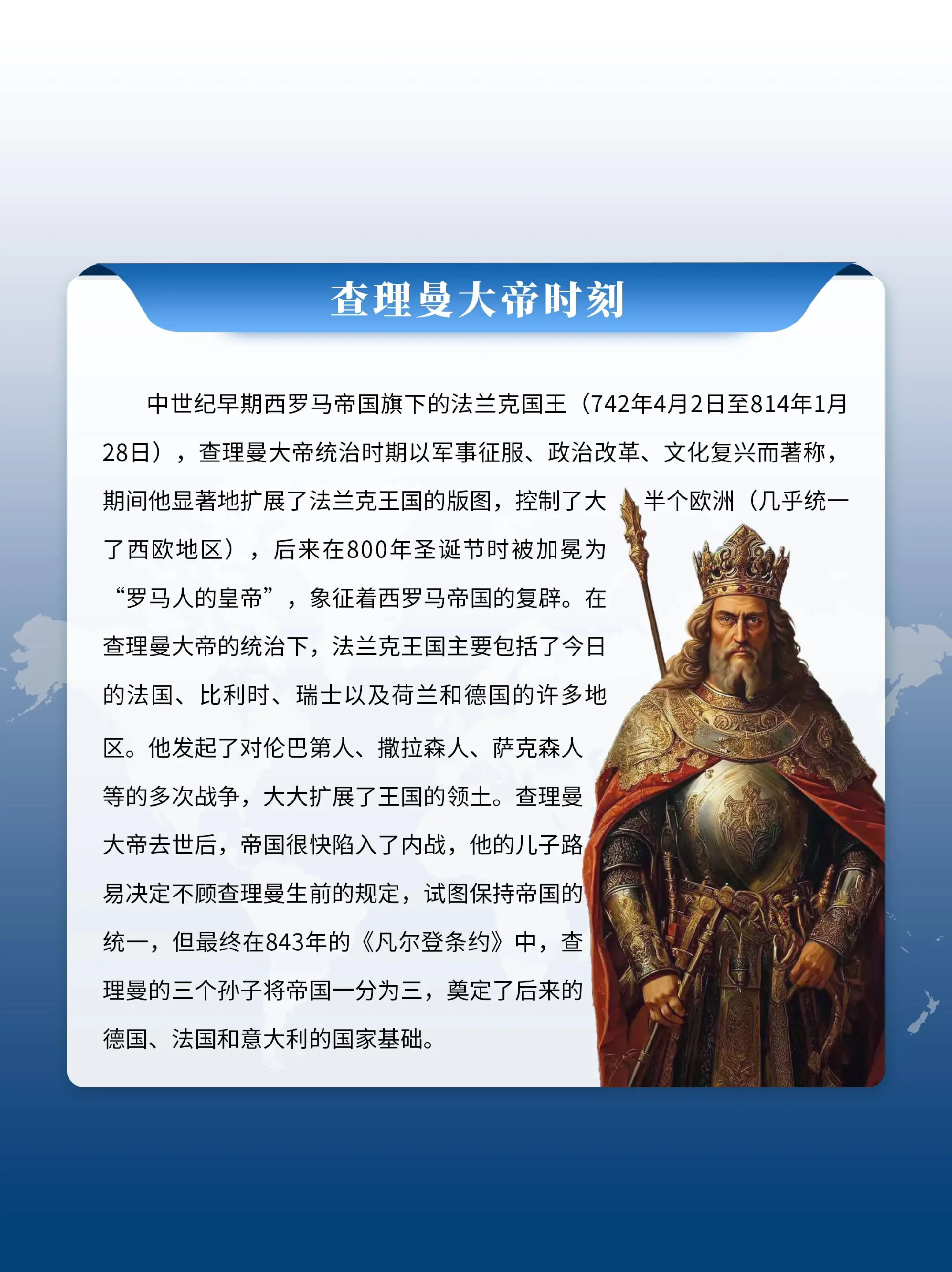 查理曼大帝时刻

中世纪早期西罗马帝国旗下的法兰克国王（742年4月2日至814年1月28日），查理曼大帝统治时期以军事征服、政治改革、文化复兴而著称，期间他显著地扩展了法兰克王国的版图，控制了大半个欧洲（几乎统一了西欧地区），后来在800年圣诞节时被加冕为“罗马人的皇帝”，象征着西罗马帝国的复辟。在查理曼大帝的统治下，法兰克王国主要包括了今日的法国、比利时、瑞士以及荷兰和德国的许多地区。他发起了对伦巴第人、撒拉森人、萨克森人等的多次战争，大大扩展了王国的领土。查理曼大帝去世后，帝国很快陷入了内战，他的儿子路易决定不顾查理曼生前的规定，试图保持帝国的统一，但最终在843年的《凡尔登条约》中，查理曼的三个孙子将帝国一分为三，奠定了后来的德国、法国和意大利的国家基础。